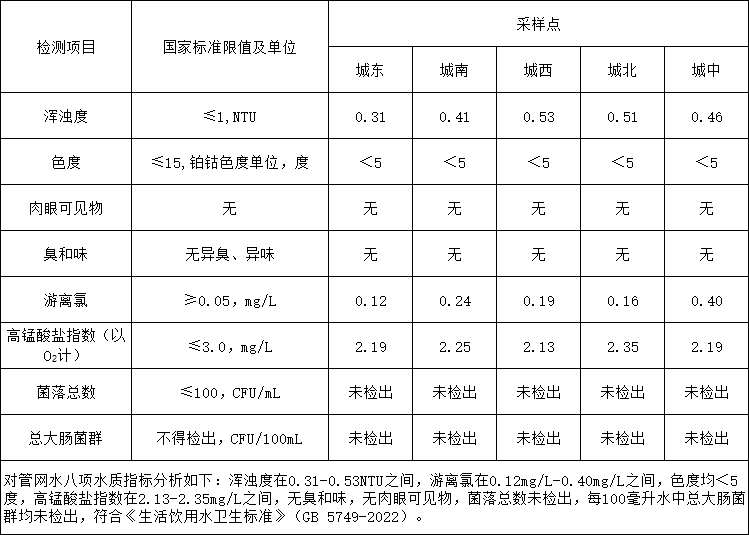 | 检测项目 | 国家标准限值及单位 | 采样点 | | | | |
|---|---|---|---|---|---|---|
| | | 城东 | 城南 | 城西 | 城北 | 城中 |
| 浑浊度 | ≤1，NTU | 0.31 | 0.41 | 0.53 | 0.51 | 0.46 |
| 色度 | ≤15，铂钴色度单位，度 | <5 | <5 | <5 | <5 | <5 |
| 肉眼可见物 | 无 | 无 | 无 | 无 | 无 | 无 |
| 臭和味 | 无异臭、异味 | 无 | 无 | 无 | 无 | 无 |
| 游离氯 | ≥0.05，mg/L | 0.12 | 0.24 | 0.19 | 0.16 | 0.40 |
| 高锰酸盐指数（以$O_2$计） | ≤3.0，mg/L | 2.19 | 2.25 | 2.13 | 2.35 | 2.19 |
| 菌落总数 | ≤100，CFU/mL | 未检出 | 未检出 | 未检出 | 未检出 | 未检出 |
| 总大肠菌群 | 不得检出，CFU/100mL | 未检出 | 未检出 | 未检出 | 未检出 | 未检出 |

对管网水八项水质指标分析如下：浑浊度在0.31-0.53NTU之间，游离氯在0.12mg/L-0.40mg/L之间，色度均<5度，高锰酸盐指数在2.13-2.35mg/L之间，无臭和味，无肉眼可见物，菌落总数未检出，每100毫升水中总大肠菌群均未检出，符合《生活饮用水卫生标准》（GB 5749-2022）。